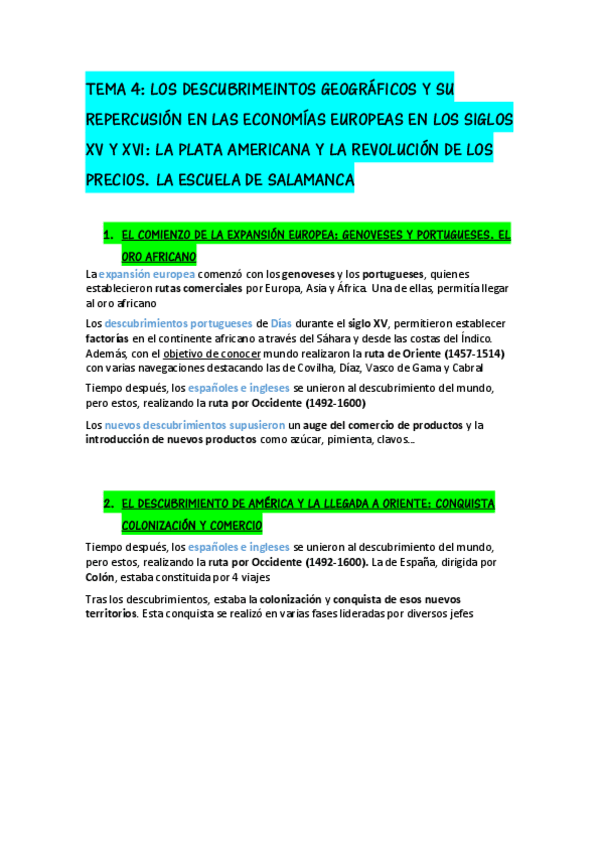 TEMA 4: LOS DESCUBRIMEINTOS GEOGRÁFICOS Y SU REPERCUSIÓN EN LAS ECONOMÍAS EUROPEAS EN LOS SIGLOS XV Y XVI: LA PLATA AMERICANA Y LA REVOLUCIÓN DE LOS PRECIOS. LA ESCUELA DE SALAMANCA

1. EL COMIENZO DE LA EXPANSIÓN EUROPEA: GENOVESES Y PORTUGUESES. EL ORO AFRICANO

La expansión europea comenzó con los genoveses y los portugueses, quienes establecieron rutas comerciales por Europa, Asia y África. Una de ellas, permitía llegar al oro africano

Los descubrimientos portugueses de Días durante el siglo XV, permitieron establecer factorías en el continente africano a través del Sáhara y desde las costas del Índico. Además, con el objetivo de conocer mundo realizaron la ruta de Oriente (1457-1514) con varias navegaciones destacando las de Covilha, Díaz, Vasco de Gama y Cabral

Tiempo después, los españoles e ingleses se unieron al descubrimiento del mundo, pero estos, realizando la ruta por Occidente (1492-1600)

Los nuevos descubrimientos supusieron un auge del comercio de productos y la introducción de nuevos productos como azúcar, pimienta, clavos...

2. EL DESCUBRIMIENTO DE AMÉRICA Y LA LLEGADA A ORIENTE: CONQUISTA COLONIZACIÓN Y COMERCIO

Tiempo después, los españoles e ingleses se unieron al descubrimiento del mundo, pero estos, realizando la ruta por Occidente (1492-1600). La de España, dirigida por Colón, estaba constituida por 4 viajes

Tras los descubrimientos, estaba la colonización y conquista de esos nuevos territorios. Esta conquista se realizó en varias fases lideradas por diversos jefes